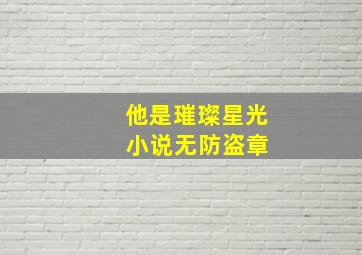 他是璀璨星光
小说无防盗章